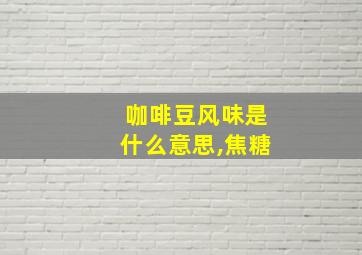 咖啡豆风味是什么意思,焦糖